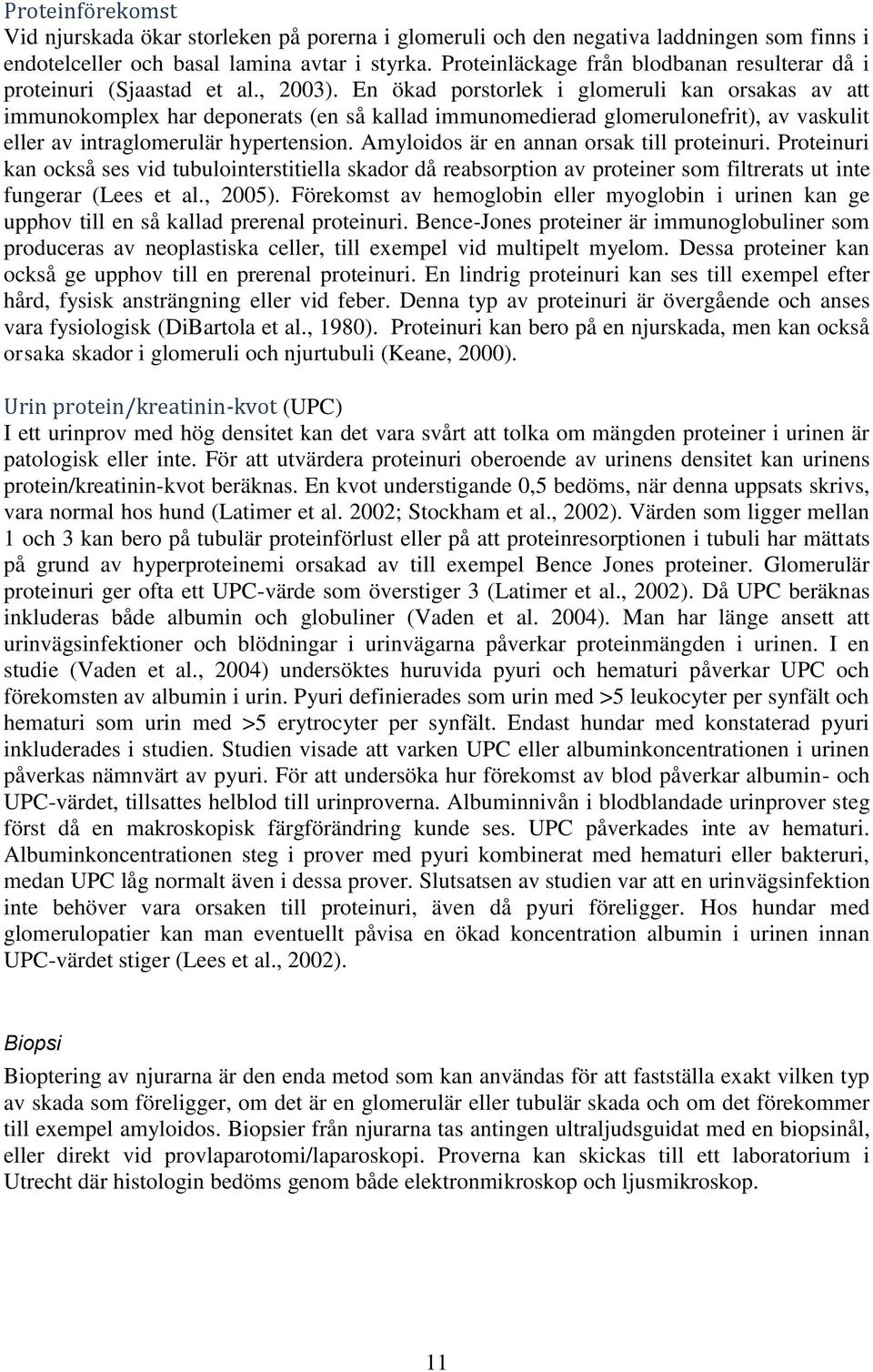 Proteinförekomst
Vid njurskada ökar storleken på porerna i glomeruli och den negativa laddningen som finns i endotelceller och basal lamina avtar i styrka. Proteinläckage från blodbanan resulterar då i proteinuri (Sjaastad et al., 2003). En ökad porstorlek i glomeruli kan orsakas av att immunokomplex har deponerats (en så kallad immunomedierad glomerulonefrit), av vaskulit eller av intraglomerulär hypertension. Amyloidos är en annan orsak till proteinuri. Proteinuri kan också ses vid tubulointerstitiella skador då reabsorption av proteiner som filtrerats ut inte fungerar (Lees et al., 2005). Förekomst av hemoglobin eller myoglobin i urinen kan ge upphov till en så kallad prerenal proteinuri. Bence-Jones proteiner är immunoglobuliner som produceras av neoplastiska celler, till exempel vid multipelt myelom. Dessa proteiner kan också ge upphov till en prerenal proteinuri. En lindrig proteinuri kan ses till exempel efter hård, fysisk ansträngning eller vid feber. Denna typ av proteinuri är övergående och anses vara fysiologisk (DiBartola et al., 1980). Proteinuri kan bero på en njurskada, men kan också orsaka skador i glomeruli och njurtubuli (Keane, 2000).

Urin protein/kreatinin-kvot (UPC)
I ett urinprov med hög densitet kan det vara svårt att tolka om mängden proteiner i urinen är patologisk eller inte. För att utvärdera proteinuri oberoende av urinens densitet kan urinens protein/kreatinin-kvot beräknas. En kvot understigande 0,5 bedöms, när denna uppsats skrivs, vara normal hos hund (Latimer et al. 2002; Stockham et al., 2002). Värden som ligger mellan 1 och 3 kan bero på tubulär proteinförlust eller på att proteinresorptionen i tubuli har mättats på grund av hyperproteinemi orsakad av till exempel Bence Jones proteiner. Glomerulär proteinuri ger ofta ett UPC-värde som överstiger 3 (Latimer et al., 2002). Då UPC beräknas inkluderas både albumin och globuliner (Vaden et al. 2004). Man har länge ansett att urinvägsinfektioner och blödningar i urinvägarna påverkar proteinmängden i urinen. I en studie (Vaden et al., 2004) undersöktes huruvida pyuri och hematuri påverkar UPC och förekomsten av albumin i urin. Pyuri definierades som urin med >5 leukocyter per synfält och hematuri som urin med >5 erytrocyter per synfält. Endast hundar med konstaterad pyuri inkluderades i studien. Studien visade att varken UPC eller albuminkoncentrationen i urinen påverkas nämnvärt av pyuri. För att undersöka hur förekomst av blod påverkar albumin- och UPC-värdet, tillsattes helblod till urinproverna. Albuminnivån i blodblandade urinprover steg först då en makroskopisk färgförändring kunde ses. UPC påverkades inte av hematuri. Albuminkoncentrationen steg i prover med pyuri kombinerat med hematuri eller bakteruri, medan UPC låg normalt även i dessa prover. Slutsatsen av studien var att en urinvägsinfektion inte behöver vara orsaken till proteinuri, även då pyuri föreligger. Hos hundar med glomerulopatier kan man eventuellt påvisa en ökad koncentration albumin i urinen innan UPC-värdet stiger (Lees et al., 2002).

Biopsi
Bioptering av njurarna är den enda metod som kan användas för att fastställa exakt vilken typ av skada som föreligger, om det är en glomerulär eller tubulär skada och om det förekommer till exempel amyloidos. Biopsier från njurarna tas antingen ultraljudsguidat med en biopsinål, eller direkt vid provlaparotomi/laparoskopi. Proverna kan skickas till ett laboratorium i Utrecht där histologin bedöms genom både elektronmikroskop och ljusmikroskop.

11